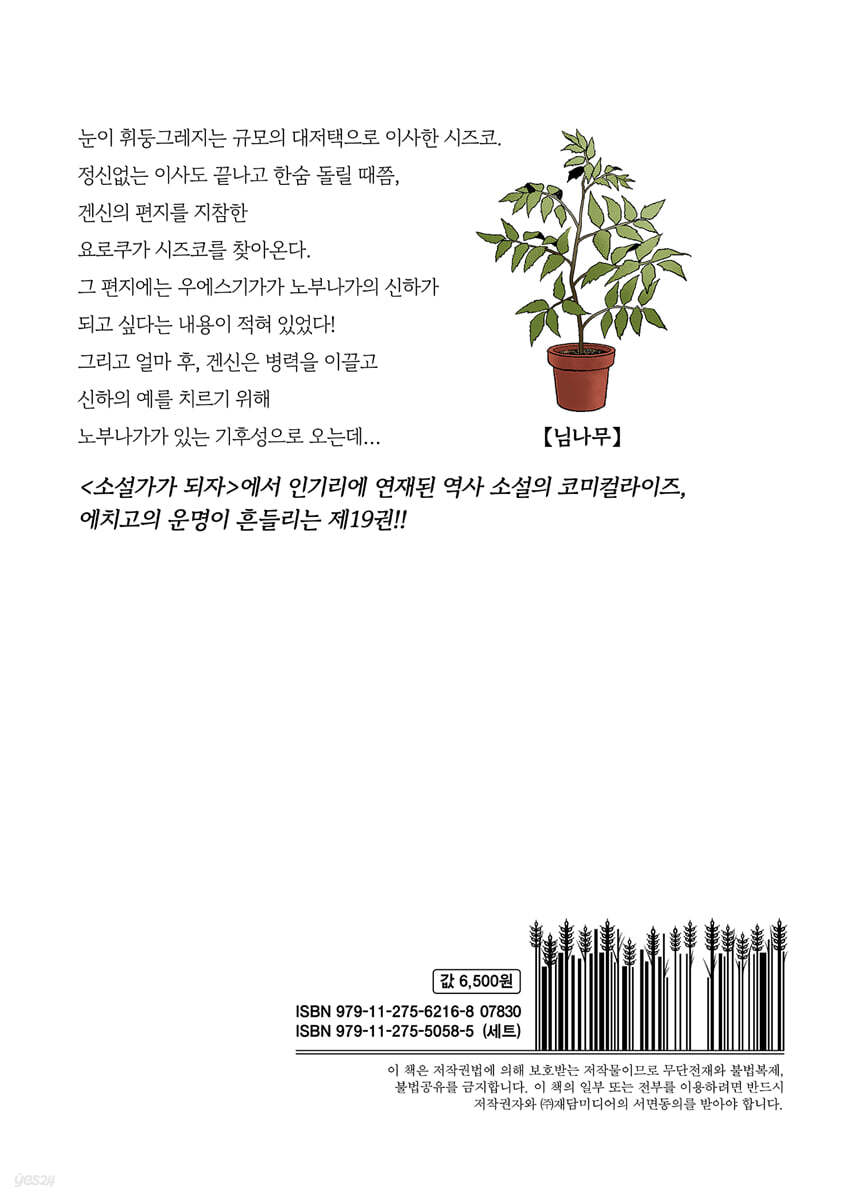 눈이 휘둥그레지는 규모의 대저택으로 이사한 시즈코.
정신없는 이사도 끝나고 한숨 돌릴 때쯤,
겐신의 편지를 지참한
요로쿠가 시즈코를 찾아온다.
그 편지에는 우에스기가가 노부나가의 신하가
되고 싶다는 내용이 적혀 있었다!
그리고 얼마 후, 겐신은 병력을 이끌고
신하의 예를 치르기 위해
노부나가가 있는 기후성으로 오는데…

【님나무】

<소설가가 되자>에서 인기리에 연재된 역사 소설의 코미컬라이즈,
에치고의 운명이 흔들리는 제19권!!

값 6,500원

ISBN 979-11-275-6216-8 07830
ISBN 979-11-275-5058-5 (세트)

이 책은 저작권법에 의해 보호받는 저작물이므로 무단전재와 불법복제, 불법공유를 금지합니다. 이 책의 일부 또는 전부를 이용하려면 반드시 저작권자와 ㈜재담미디어의 서면동의를 받아야 합니다.

yes24